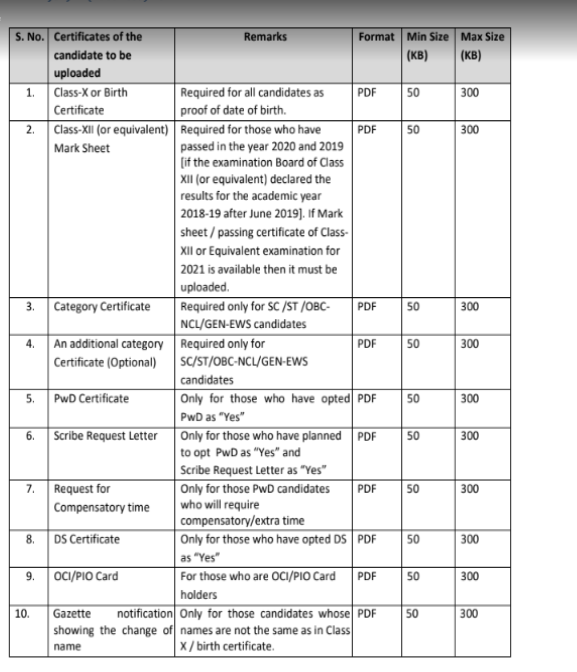 | S. No. | Certificates of the candidate to be uploaded | Remarks | Format | Min Size (KB) | Max Size (KB) |
|---|---|---|---|---|---|
| 1. | Class-X or Birth Certificate | Required for all candidates as proof of date of birth. | PDF | 50 | 300 |
| 2. | Class-XII (or equivalent) Mark Sheet | Required for those who have passed in the year 2020 and 2019 [if the examination Board of Class XII (or equivalent) declared the results for the academic year 2018-19 after June 2019]. If Mark sheet / passing certificate of Class-XII or Equivalent examination for 2021 is available then it must be uploaded. | PDF | 50 | 300 |
| 3. | Category Certificate | Required only for SC /ST /OBC-NCL/GEN-EWS candidates | PDF | 50 | 300 |
| 4. | An additional category Certificate (Optional) | Required only for SC/ST/OBC-NCL/GEN-EWS candidates | PDF | 50 | 300 |
| 5. | PwD Certificate | Only for those who have opted PwD as "Yes" | PDF | 50 | 300 |
| 6. | Scribe Request Letter | Only for those who have planned to opt PwD as "Yes" and Scribe Request Letter as "Yes" | PDF | 50 | 300 |
| 7. | Request for Compensatory time | Only for those PwD candidates who will require compensatory/extra time | PDF | 50 | 300 |
| 8. | DS Certificate | Only for those who have opted DS as "Yes" | PDF | 50 | 300 |
| 9. | OCI/PIO Card | For those who are OCI/PIO Card holders | PDF | 50 | 300 |
| 10. | Gazette notification showing the change of name | Only for those candidates whose names are not the same as in Class X / birth certificate. | PDF | 50 | 300 |